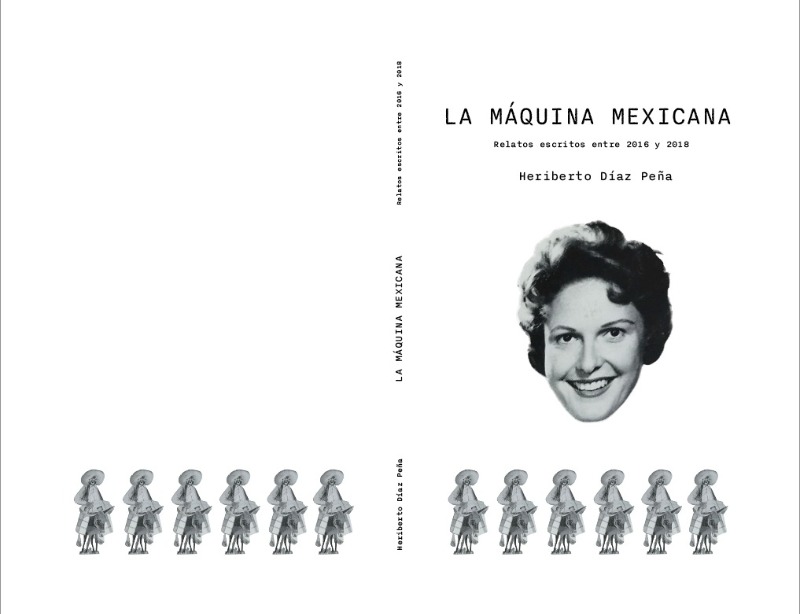 Relatos escritos entre 2016 y 2018

LA MÁQUINA MEXICANA

Heriberto Díaz Peña

LA MÁQUINA MEXICANA

Relatos escritos entre 2016 y 2018

Heriberto Díaz Peña